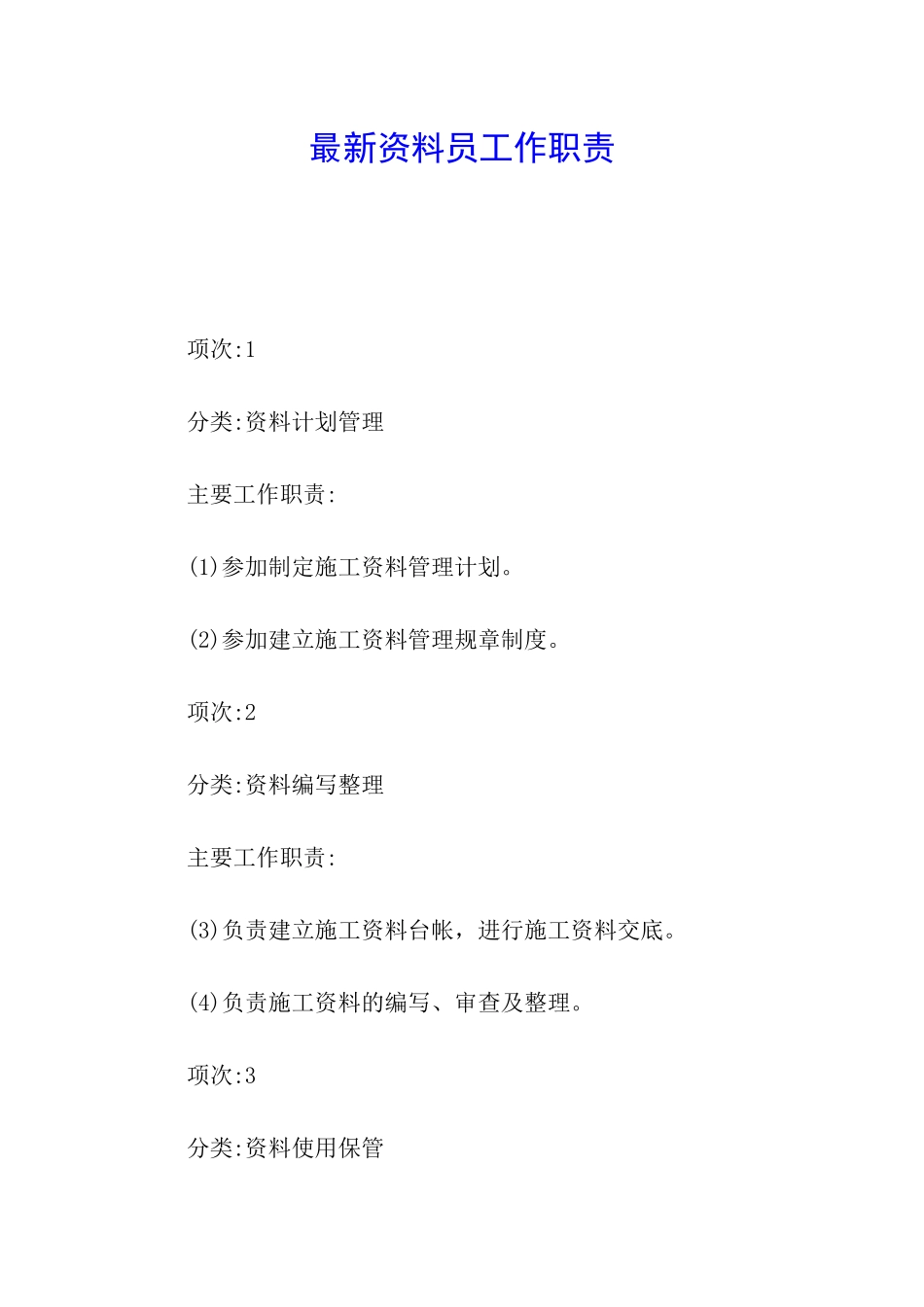 最新资料员工作职责

项次:1

分类:资料计划管理

主要工作职责:

(1)参加制定施工资料管理计划。

(2)参加建立施工资料管理规章制度。

项次:2

分类:资料编写整理

主要工作职责:

(3)负责建立施工资料台帐，进行施工资料交底。

(4)负责施工资料的编写、审查及整理。

项次:3

分类:资料使用保管